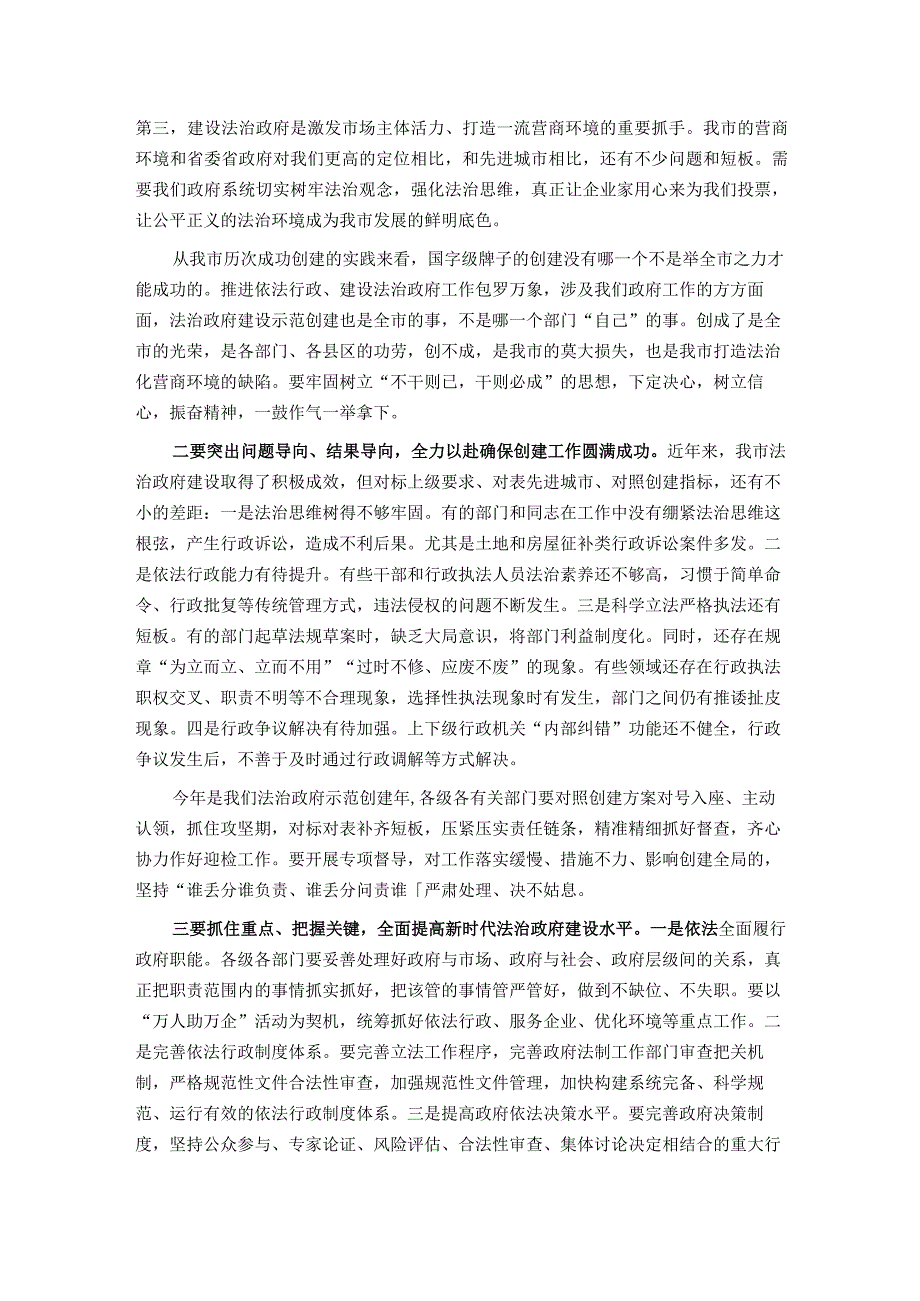 第三，建设法治政府是激发市场主体活力、打造一流营商环境的重要抓手。我市的营商环境和省委省政府对我们更高的定位相比，和先进城市相比，还有不少问题和短板。需要我们政府系统切实树牢法治观念，强化法治思维，真正让企业家用心来为我们投票，让公平正义的法治环境成为我市发展的鲜明底色。

从我市历次成功创建的实践来看，国字级牌子的创建没有哪一个不是举全市之力才能成功的。推进依法行政、建设法治政府工作包罗万象，涉及我们政府工作的方方面面，法治政府建设示范创建也是全市的事，不是哪一个部门“自己”的事。创成了是全市的光荣，是各部门、各县区的功劳，创不成，是我市的莫大损失，也是我市打造法治化营商环境的缺陷。要牢固树立“不干则已，干则必成”的思想，下定决心，树立信心，振奋精神，一鼓作气一举拿下。

二要突出问题导向、结果导向，全力以赴确保创建工作圆满成功。近年来，我市法治政府建设取得了积极成效，但对标上级要求、对表先进城市、对照创建指标，还有不小的差距：一是法治思维树得不够牢固。有的部门和同志在工作中没有绷紧法治思维这根弦，产生行政诉讼，造成不利后果。尤其是土地和房屋征补类行政诉讼案件多发。二是依法行政能力有待提升。有些干部和行政执法人员法治素养还不够高，习惯于简单命令、行政批复等传统管理方式，违法侵权的问题不断发生。三是科学立法严格执法还有短板。有的部门起草法规草案时，缺乏大局意识，将部门利益制度化。同时，还存在规章“为立而立、立而不用”“过时不修、应废不废”的现象。有些领域还存在行政执法职权交叉、职责不明等不合理现象，选择性执法现象时有发生，部门之间仍有推诿扯皮现象。四是行政争议解决有待加强。上下级行政机关“内部纠错”功能还不健全，行政争议发生后，不善于及时通过行政调解等方式解决。

今年是我们法治政府示范创建年,各级各有关部门要对照创建方案对号入座、主动认领，抓住攻坚期，对标对表补齐短板，压紧压实责任链条，精准精细抓好督查，齐心协力作好迎检工作。要开展专项督导，对工作落实缓慢、措施不力、影响创建全局的，坚持“谁丢分谁负责、谁丢分问责谁「严肃处理、决不姑息。

三要抓住重点、把握关键，全面提高新时代法治政府建设水平。一是依法全面履行政府职能。各级各部门要妥善处理好政府与市场、政府与社会、政府层级间的关系，真正把职责范围内的事情抓实抓好，把该管的事情管严管好，做到不缺位、不失职。要以“万人助万企”活动为契机，统筹抓好依法行政、服务企业、优化环境等重点工作。二是完善依法行政制度体系。要完善立法工作程序，完善政府法制工作部门审查把关机制，严格规范性文件合法性审查，加强规范性文件管理，加快构建系统完备、科学规范、运行有效的依法行政制度体系。三是提高政府依法决策水平。要完善政府决策制度，坚持公众参与、专家论证、风险评估、合法性审查、集体讨论决定相结合的重大行